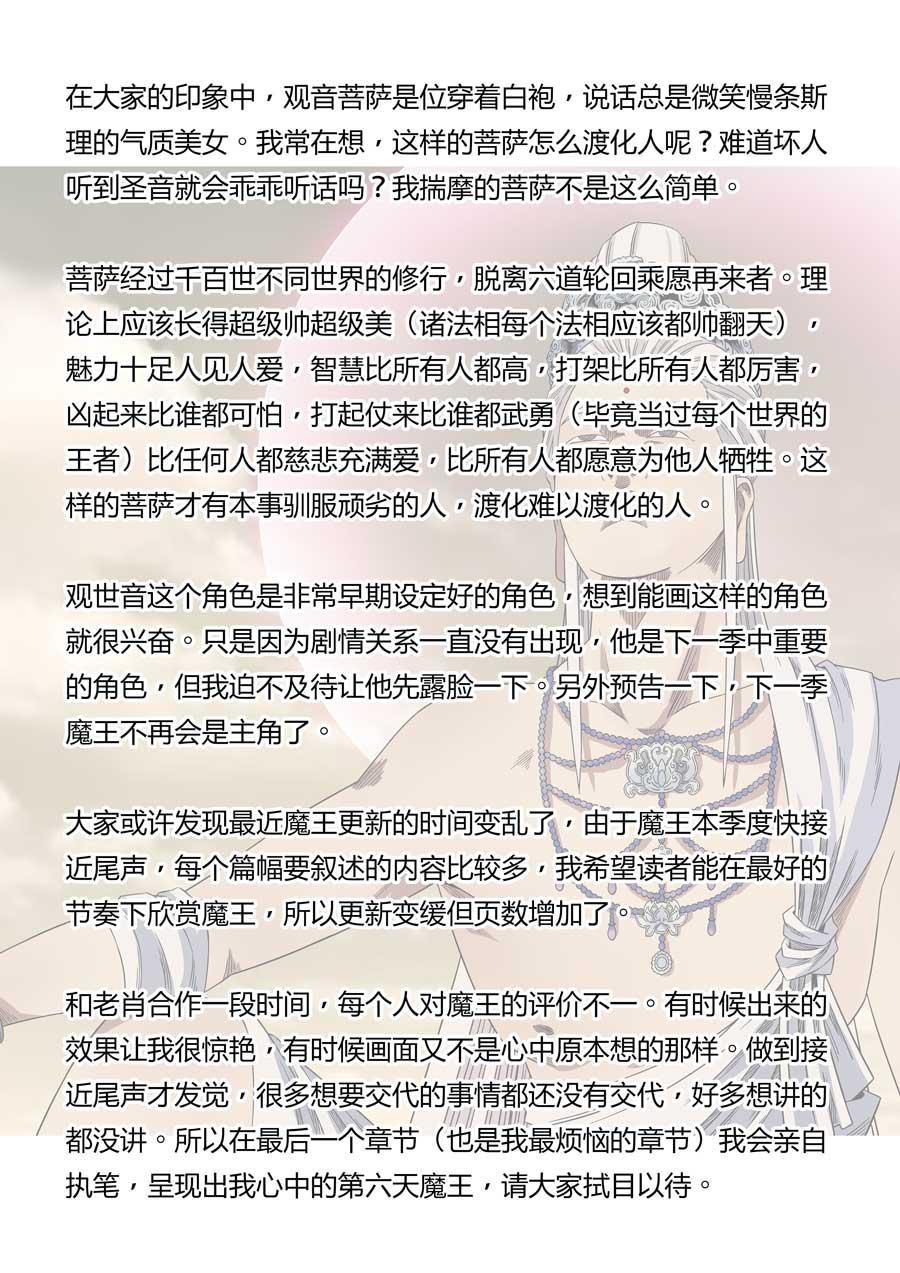 在大家的印象中，观音菩萨是位穿着白袍，说话总是微笑慢条斯理的气质美女。我常在想，这样的菩萨怎么渡化人呢？难道坏人听到圣音就会乖乖听话吗？我揣摩的菩萨不是这么简单。

菩萨经过千百世不同世界的修行，脱离六道轮回乘愿再来者。理论上应该长得超级帅超级美（诸法相每个法相应该都帅翻天），魅力十足人见人爱，智慧比所有人都高，打架比所有人都厉害，凶起来比谁都可怕，打起仗来比谁都武勇（毕竟当过每个世界的王者）比任何人都慈悲充满爱，比所有人都愿意为他人牺牲。这样的菩萨才有本事驯服顽劣的人，渡化难以渡化的人。

观世音这个角色是非常早期设定好的角色，想到能画这样的角色就很兴奋。只是因为剧情关系一直没有出现，他是下一季中重要的角色，但我迫不及待让他先露脸一下。另外预告一下，下一季魔王不再会是主角了。

大家或许发现最近魔王更新的时间变乱了，由于魔王本季度快接近尾声，每个篇幅要叙述的内容比较多，我希望读者能在最好的节奏下欣赏魔王，所以更新变缓但页数增加了。

和老肖合作一段时间，每个人对魔王的评价不一。有时候出来的效果让我很惊艳，有时候画面又不是心中原本想的那样。做到接近尾声才发觉，很多想要交代的事情都还没有交代，好多想讲的都没讲。所以在最后一个章节（也是我最烦恼的章节）我会亲自执笔，呈现出我心中的第六天魔王，请大家拭目以待。